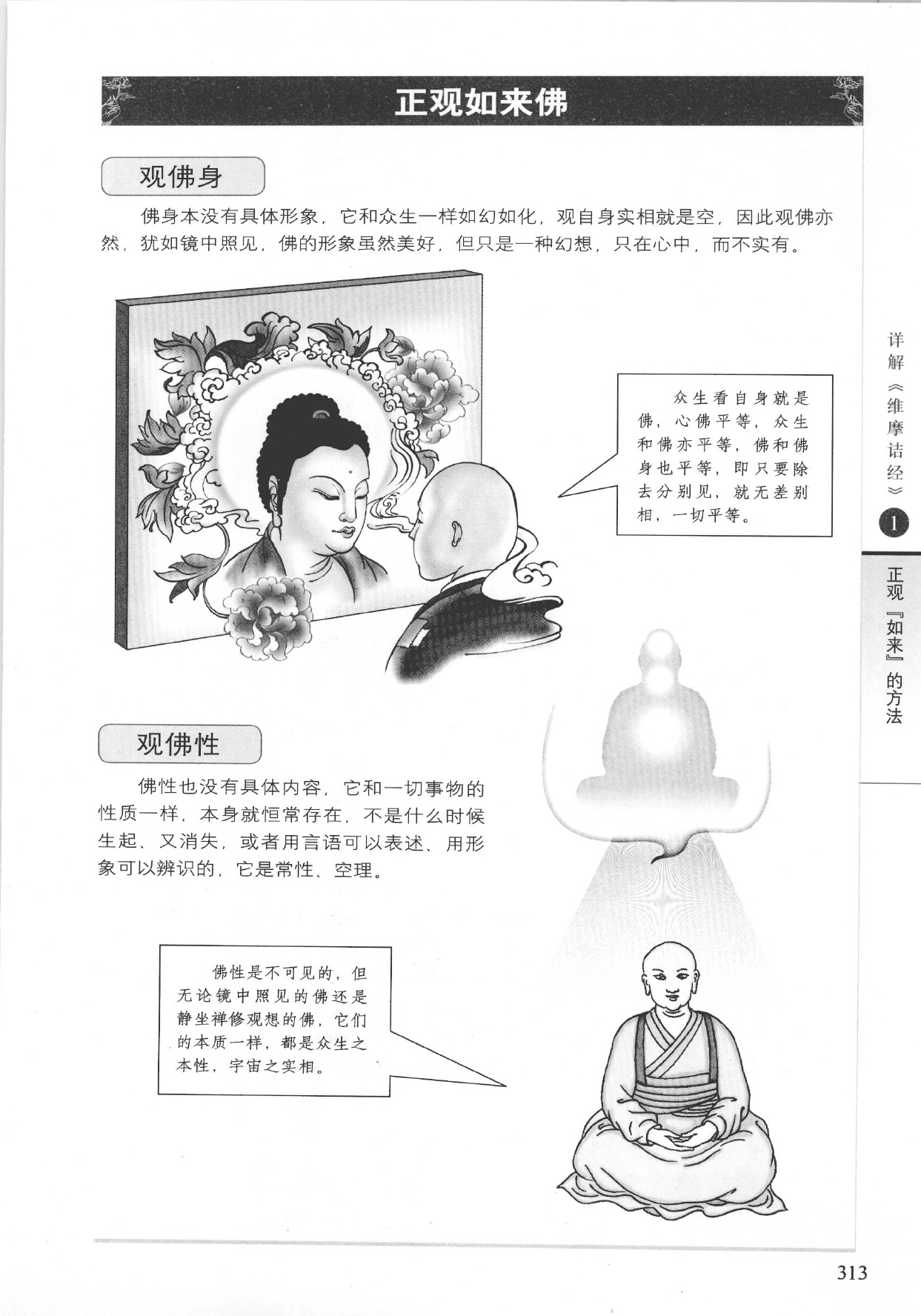 正观如来佛

观佛身

佛身本没有具体形象，它和众生一样如幻如化，观自身实相就是空，因此观佛亦然，犹如镜中照见，佛的形象虽然美好，但只是一种幻想，只在心中，而不实有。

众生看自身就是佛，心佛平等，众生和佛亦平等，佛和佛身也平等，即只要除去分别见，就无差别相，一切平等。

观佛性

佛性也没有具体内容，它和一切事物的性质一样，本身就恒常存在，不是什么时候生起、又消失，或者用言语可以表述、用形象可以辨识的，它是常性、空理。

佛性是不可见的，但无论镜中照见的佛还是静坐禅修观想的佛，它们的本质一样，都是众生之本性，宇宙之实相。

详解《维摩诘经》

1

正观『如来』的方法

313